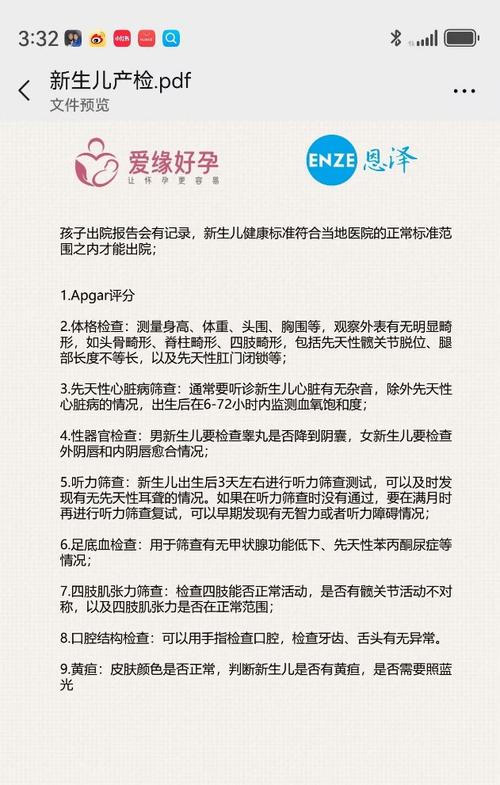 3:32

新生儿产检.pdf
文件预览

爱缘好孕
让怀孕更容易

ENZE 恩泽

孩子出院报告会有记录，新生儿健康标准符合当地医院的正常标准范围之内才能出院；

1.Apgar评分

2.体格检查：测量身高、体重、头围、胸围等，观察外表有无明显畸形，如头骨畸形、脊柱畸形、四肢畸形，包括先天性髋关节脱位、腿部长度不等长，以及先天性肛门闭锁等；

3.先天性心脏病筛查：通常要听诊新生儿心脏有无杂音，除外先天性心脏病的情况，出生后在6-72小时内监测血氧饱和度；

4.性器官检查：男新生儿要检查睾丸是否降到阴囊，女新生儿要检查外阴唇和内阴唇愈合情况；

5.听力筛查：新生儿出生后3天左右进行听力筛查测试，可以及时发现有无先天性耳聋的情况。如果在听力筛查时没有通过，要在满月时再进行听力筛查复试，可以早期发现有无智力或者听力障碍情况；

6.足底血检查：用于筛查有无甲状腺功能低下、先天性苯丙酮尿症等情况；

7.四肢肌张力筛查：检查四肢能否正常活动，是否有髋关节活动不对称，以及四肢肌张力是否在正常范围；

8.口腔结构检查：可以用手指检查口腔，检查牙齿、舌头有无异常。

9.黄疸：皮肤颜色是否正常，判断新生儿是否有黄疸，是否需要照蓝光